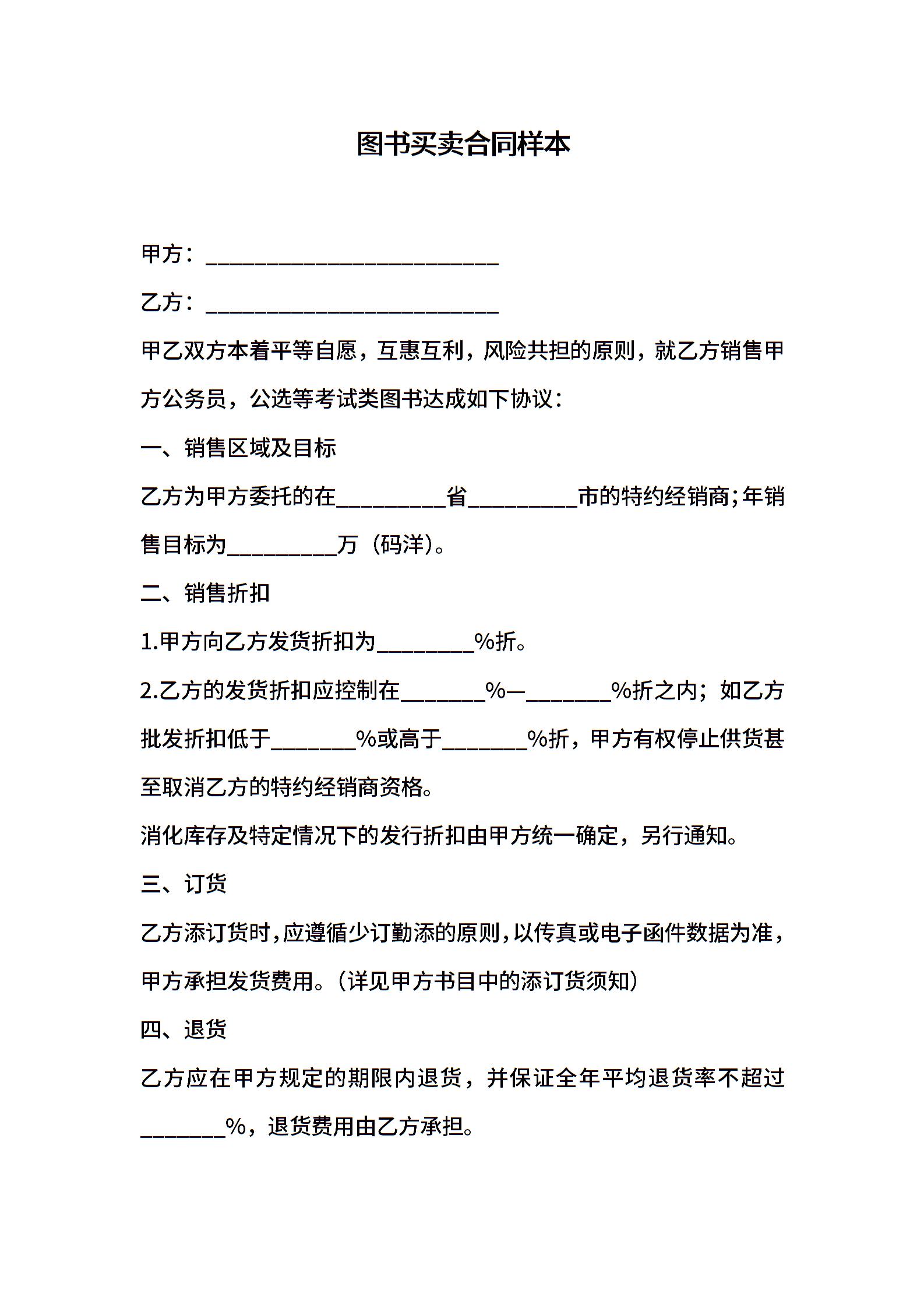 图书买卖合同样本

甲方：___________________________

乙方：___________________________

甲乙双方本着平等自愿，互惠互利，风险共担的原则，就乙方销售甲方公务员，公选等考试类图书达成如下协议：

一、销售区域及目标

乙方为甲方委托的在__________省__________市的特约经销商;年销售目标为__________万（码洋）。

二、销售折扣

1.甲方向乙方发货折扣为_________%折。

2.乙方的发货折扣应控制在________%—________%折之内；如乙方批发折扣低于________%或高于________%折，甲方有权停止供货甚至取消乙方的特约经销商资格。

消化库存及特定情况下的发行折扣由甲方统一确定，另行通知。

三、订货

乙方添订货时，应遵循少订勤添的原则，以传真或电子函件数据为准，甲方承担发货费用。（详见甲方书目中的添订货须知）

四、退货

乙方应在甲方规定的期限内退货，并保证全年平均退货率不超过________%，退货费用由乙方承担。